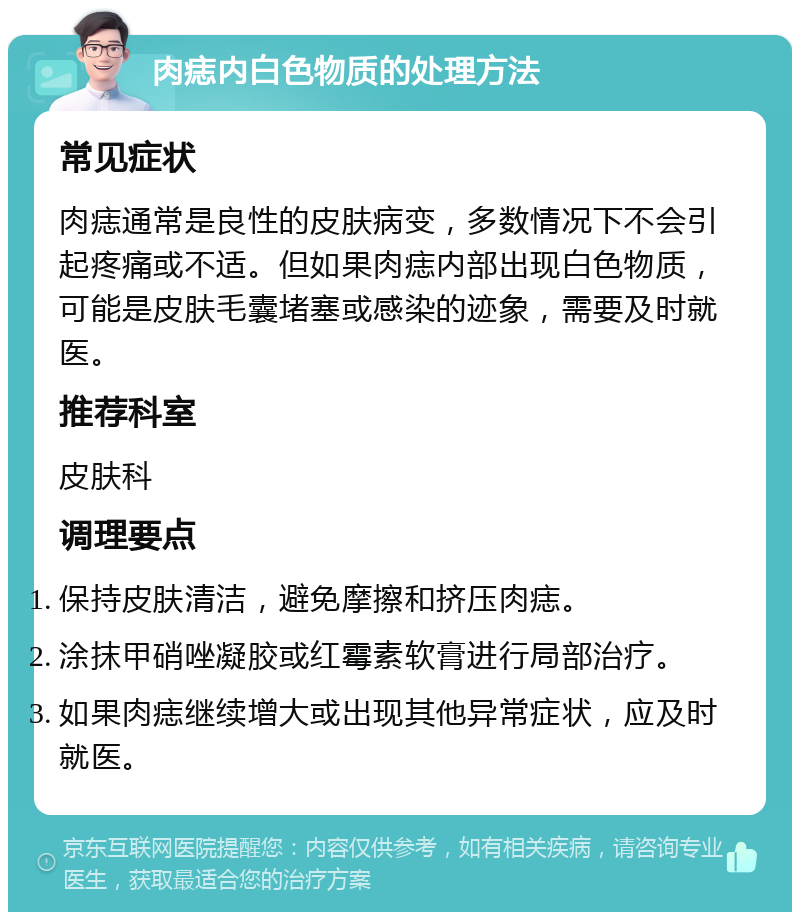 肉痣内白色物质的处理方法

常见症状

肉痣通常是良性的皮肤病变，多数情况下不会引起疼痛或不适。但如果肉痣内部出现白色物质，可能是皮肤毛囊堵塞或感染的迹象，需要及时就医。

推荐科室

皮肤科

调理要点

1. 保持皮肤清洁，避免摩擦和挤压肉痣。
2. 涂抹甲硝唑凝胶或红霉素软膏进行局部治疗。
3. 如果肉痣继续增大或出现其他异常症状，应及时就医。

京东互联网医院提醒您：内容仅供参考，如有相关疾病，请咨询专业医生，获取最适合您的治疗方案